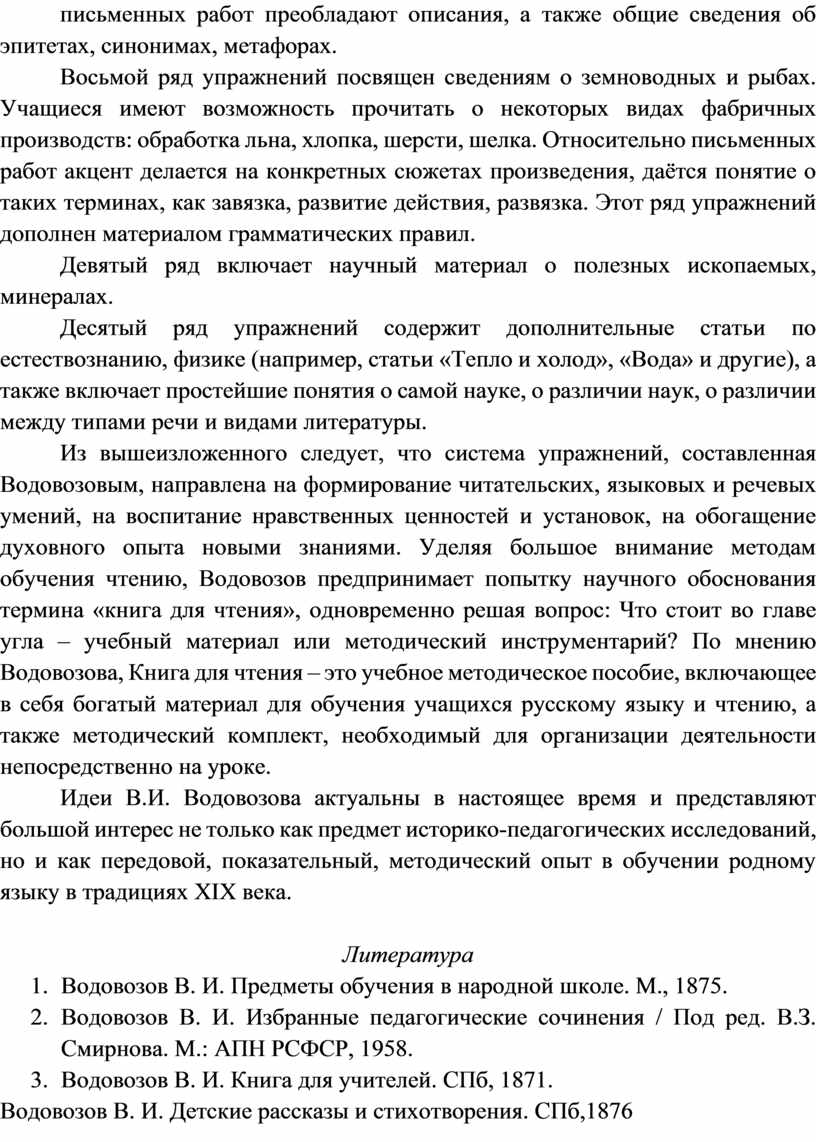 письменных работ преобладают описания, а также общие сведения об эпитетах, синонимах, метафорах.

Восьмой ряд упражнений посвящен сведениям о земноводных и рыбах. Учащиеся имеют возможность прочитать о некоторых видах фабричных производств: обработка льна, хлопка, шерсти, шелка. Относительно письменных работ акцент делается на конкретных сюжетах произведения, даётся понятие о таких терминах, как завязка, развитие действия, развязка. Этот ряд упражнений дополнен материалом грамматических правил.

Девятый ряд включает научный материал о полезных ископаемых, минералах.

Десятый ряд упражнений содержит дополнительные статьи по естествознанию, физике (например, статьи «Тепло и холод», «Вода» и другие), а также включает простейшие понятия о самой науке, о различии наук, о различии между типами речи и видами литературы.

Из вышеизложенного следует, что система упражнений, составленная Водовозовым, направлена на формирование читательских, языковых и речевых умений, на воспитание нравственных ценностей и установок, на обогащение духовного опыта новыми знаниями. Уделяя большое внимание методам обучения чтению, Водовозов предпринимает попытку научного обоснования термина «книга для чтения», одновременно решая вопрос: Что стоит во главе угла – учебный материал или методический инструментарий? По мнению Водовозова, Книга для чтения – это учебное методическое пособие, включающее в себя богатый материал для обучения учащихся русскому языку и чтению, а также методический комплект, необходимый для организации деятельности непосредственно на уроке.

Идеи В.И. Водовозова актуальны в настоящее время и представляют большой интерес не только как предмет историко-педагогических исследований, но и как передовой, показательный, методический опыт в обучении родному языку в традициях XIX века.

Литература

1. Водовозов В. И. Предметы обучения в народной школе. М., 1875.
2. Водовозов В. И. Избранные педагогические сочинения / Под ред. В.З. Смирнова. М.: АПН РСФСР, 1958.
3. Водовозов В. И. Книга для учителей. СПб, 1871.

Водовозов В. И. Детские рассказы и стихотворения. СПб,1876